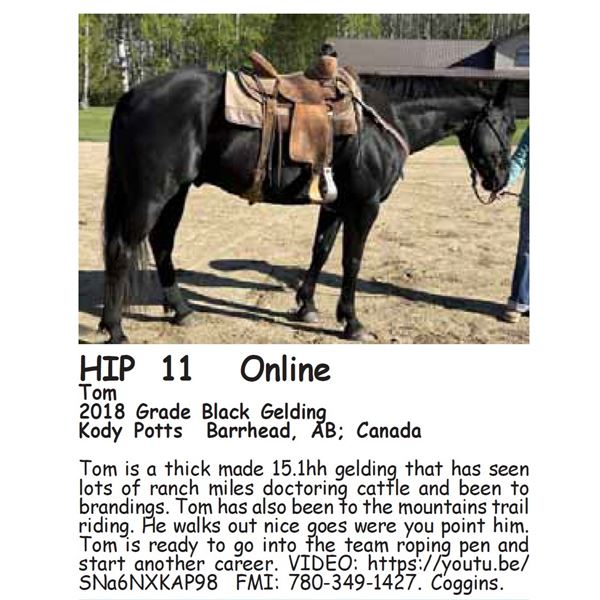 HIP 11 Online
Tom
2018 Grade Black Gelding
Kody Potts Barrhead, AB; Canada

Tom is a thick made 15.1hh gelding that has seen lots of ranch miles doctoring cattle and been to brandings. Tom has also been to the mountains trail riding. He walks out nice goes were you point him. Tom is ready to go into the team roping pen and start another career. VIDEO: https://youtu.be/SNa6NXKAP98 FMI: 780-349-1427. Coggins.